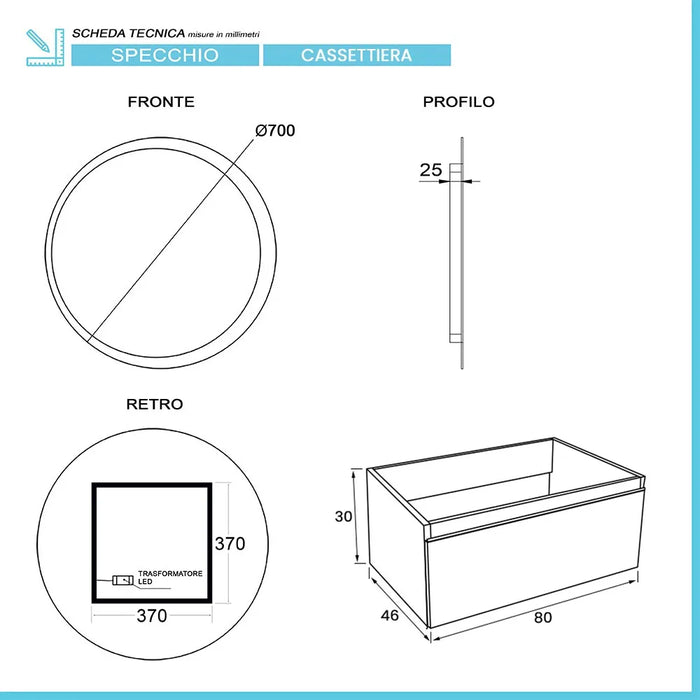 SCHEDA TECNICA misure in millimetri

SPECCHIO

CASSETTIERA

FRONTE

Ø700

PROFILO

25

RETRO

370

TRASFORMATORE LED

370

30

46

80